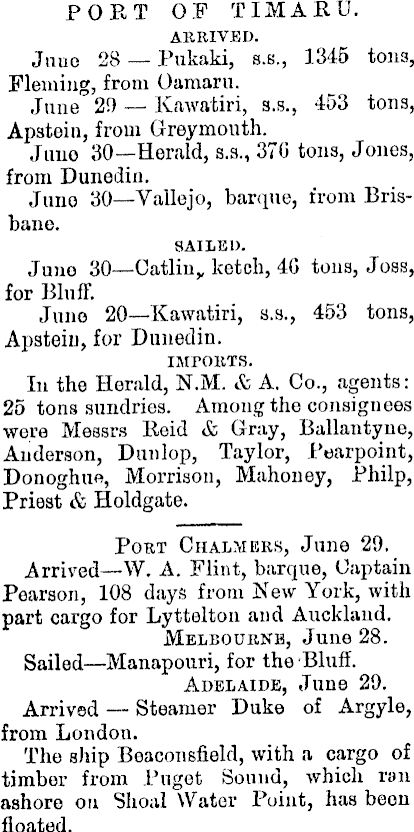 PORT OF TIMARU.
ARRIVED.

June 28 — Pukaki, s.s., 1345 tons, Fleming, from Oamaru.

June 29 — Kawatiri, s.s., 453 tons, Apstein, from Greymouth.

June 30—Herald, s.s., 376 tons, Jones, from Dunedin.

June 30—Vallejo, barque, from Brisbane.

SAILED.

June 30—Catlin, ketch, 46 tons, Joss, for Bluff.

June 20—Kawatiri, s.s., 453 tons, Apstein, for Dunedin.

IMPORTS.

In the Herald, N.M. & A. Co., agents: 25 tons sundries. Among the consignees were Messrs Reid & Gray, Ballantyne, Anderson, Dunlop, Taylor, Pearpoint, Donoghue, Morrison, Mahoney, Philp, Priest & Holdgate.

PORT CHALMERS, June 29.

Arrived—W. A. Flint, barque, Captain Pearson, 108 days from New York, with part cargo for Lyttelton and Auckland.

MELBOURNE, June 28.

Sailed—Manapouri, for the Bluff.

ADELAIDE, June 29.

Arrived — Steamer Duke of Argyle, from London.

The ship Beaconsfield, with a cargo of timber from Puget Sound, which ran ashore on Shoal Water Point, has been floated.